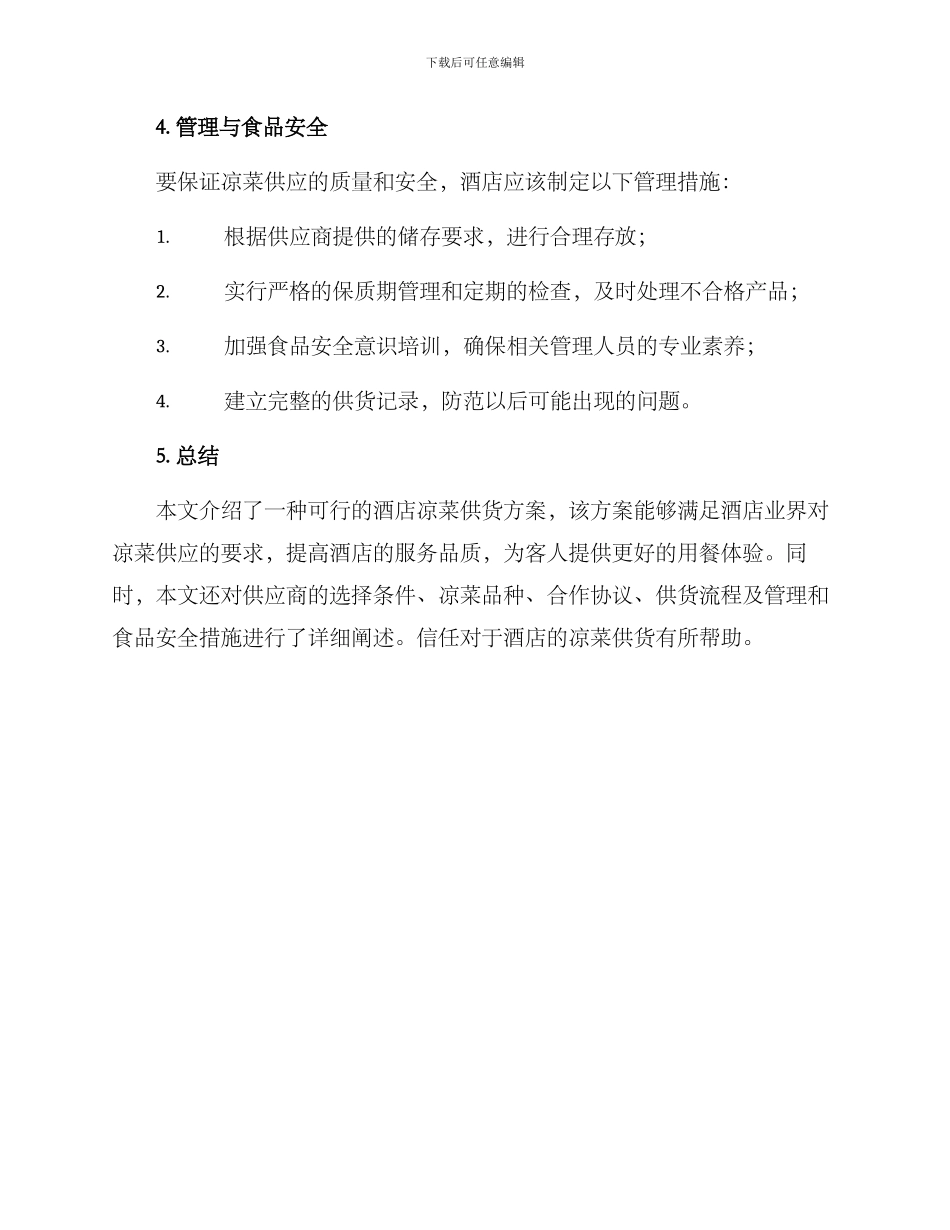 下载后可任意编辑

4. 管理与食品安全

要保证凉菜供应的质量和安全，酒店应该制定以下管理措施：

1. 根据供应商提供的储存要求，进行合理存放；

2. 实行严格的保质期管理和定期的检查，及时处理不合格产品；

3. 加强食品安全意识培训，确保相关管理人员的专业素养；

4. 建立完整的供货记录，防范以后可能出现的问题。

5. 总结

本文介绍了一种可行的酒店凉菜供货方案，该方案能够满足酒店业界对凉菜供应的要求，提高酒店的服务品质，为客人提供更好的用餐体验。同时，本文还对供应商的选择条件、凉菜品种、合作协议、供货流程及管理和食品安全措施进行了详细阐述。信任对于酒店的凉菜供货有所帮助。